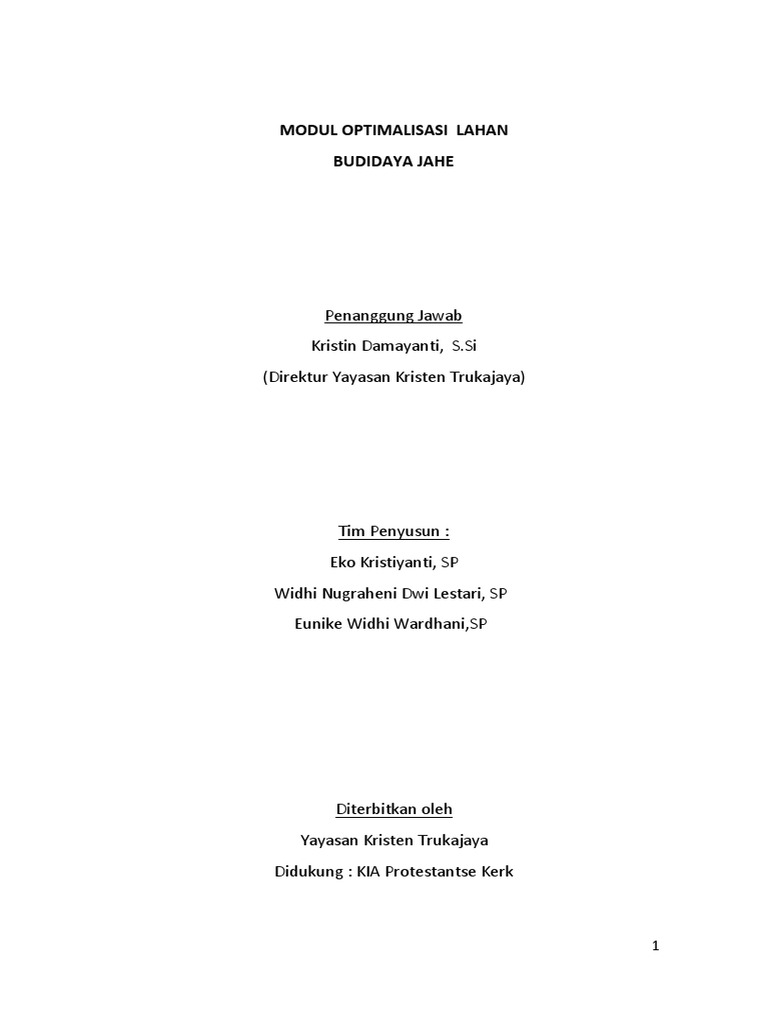 MODUL OPTIMALISASI LAHAN
BUDIDAYA JAHE

Penanggung Jawab
Kristin Damayanti, S.Si
(Direktur Yayasan Kristen Trukajaya)

Tim Penyusun :
Eko Kristiyanti, SP
Widhi Nugraheni Dwi Lestari, SP
Eunike Widhi Wardhani,SP

Diterbitkan oleh
Yayasan Kristen Trukajaya
Didukung : KIA Protestantse Kerk

1